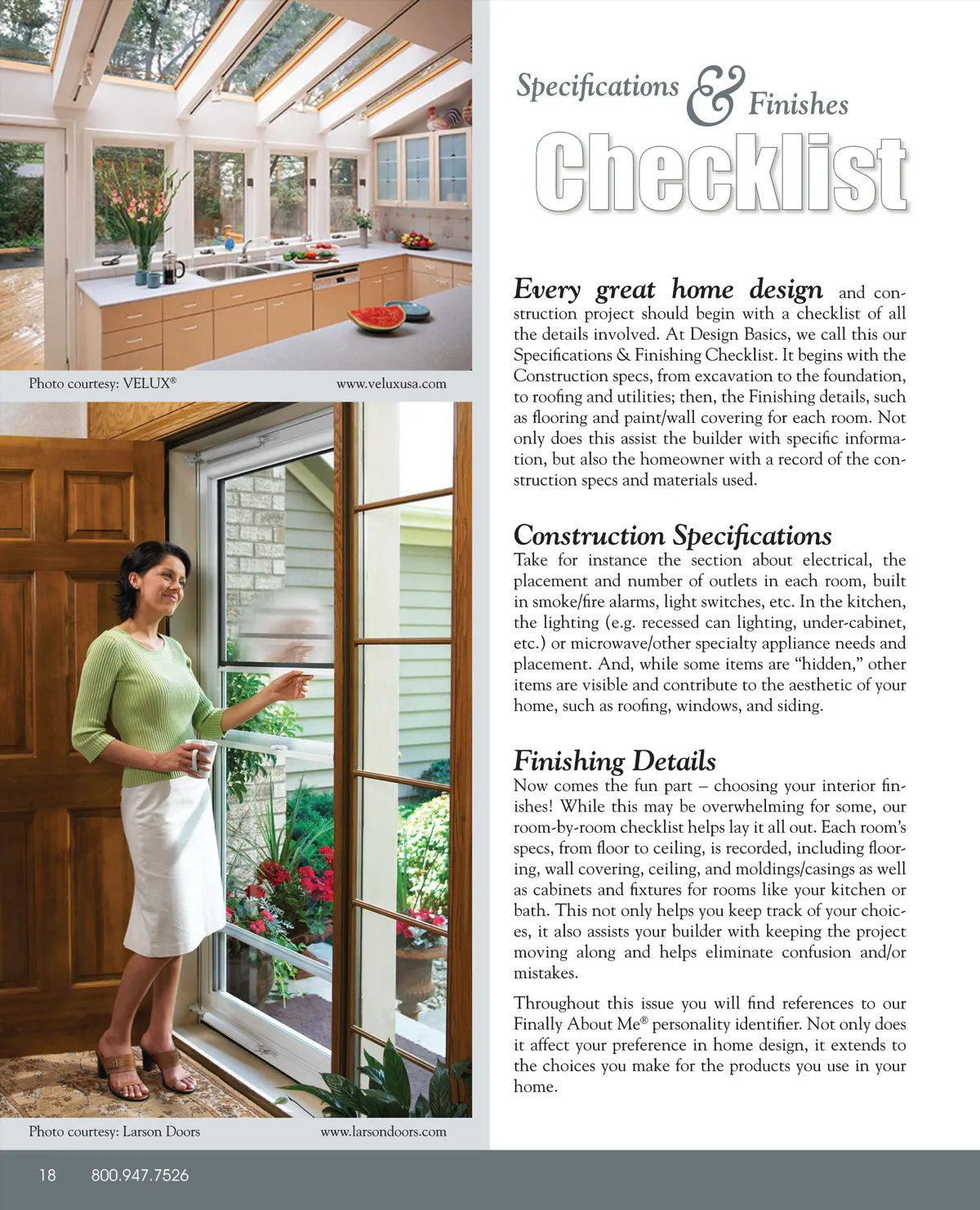 Photo courtesy: VELUX®

www.veluxusa.com

Photo courtesy: Larson Doors

www.larsondoors.com

Specifications & Finishes

Checklist

Every great home design and construction project should begin with a checklist of all the details involved. At Design Basics, we call this our Specifications & Finishing Checklist. It begins with the Construction specs, from excavation to the foundation, to roofing and utilities; then, the Finishing details, such as flooring and paint/wall covering for each room. Not only does this assist the builder with specific information, but also the homeowner with a record of the construction specs and materials used.

Construction Specifications

Take for instance the section about electrical, the placement and number of outlets in each room, built in smoke/fire alarms, light switches, etc. In the kitchen, the lighting (e.g. recessed can lighting, under-cabinet, etc.) or microwave/other specialty appliance needs and placement. And, while some items are "hidden," other items are visible and contribute to the aesthetic of your home, such as roofing, windows, and siding.

Finishing Details

Now comes the fun part – choosing your interior finishes! While this may be overwhelming for some, our room-by-room checklist helps lay it all out. Each room's specs, from floor to ceiling, is recorded, including flooring, wall covering, ceiling, and moldings/casings as well as cabinets and fixtures for rooms like your kitchen or bath. This not only helps you keep track of your choices, it also assists your builder with keeping the project moving along and helps eliminate confusion and/or mistakes.

Throughout this issue you will find references to our Finally About Me® personality identifier. Not only does it affect your preference in home design, it extends to the choices you make for the products you use in your home.

18 800.947.7526